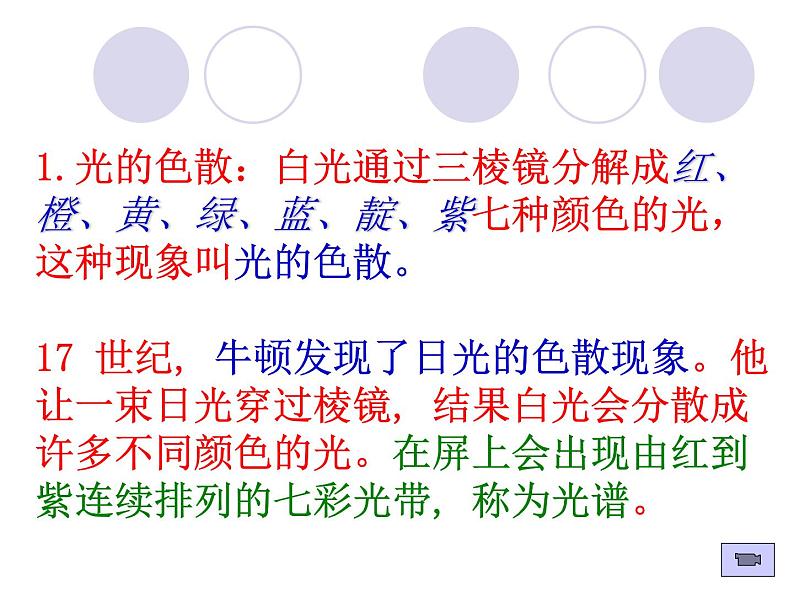 1. 光的色散：白光通过三棱镜分解成红、橙、黄、绿、蓝、靛、紫七种颜色的光，这种现象叫光的色散。

17 世纪，牛顿发现了日光的色散现象。他让一束日光穿过棱镜，结果白光会分散成许多不同颜色的光。在屏上会出现由红到紫连续排列的七彩光带，称为光谱。